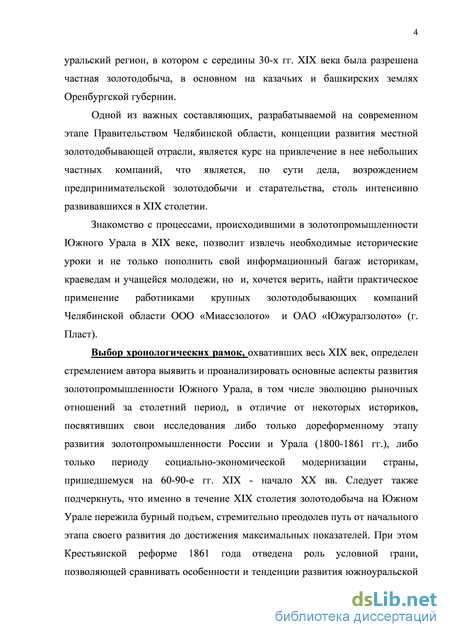 4

уральский регион, в котором с середины 30-х гг. XIX века была разрешена частная золотодобыча, в основном на казачьих и башкирских землях Оренбургской губернии.

Одной из важных составляющих, разрабатываемой на современном этапе Правительством Челябинской области, концепции развития местной золотодобывающей отрасли, является курс на привлечение в нее небольших частных компаний, что является, по сути дела, возрождением предпринимательской золотодобычи и старательства, столь интенсивно развивавшихся в XIX столетии.

Знакомство с процессами, происходившими в золотопромышленности Южного Урала в XIX веке, позволит извлечь необходимые исторические уроки и не только пополнить свой информационный багаж историкам, краеведам и учащейся молодежи, но и, хочется верить, найти практическое применение работниками крупных золотодобывающих компаний Челябинской области ООО «Миассзолото» и ОАО «Южуралзолото» (г. Пласт).

Выбор хронологических рамок, охвативших весь XIX век, определен стремлением автора выявить и проанализировать основные аспекты развития золотопромышленности Южного Урала, в том числе эволюцию рыночных отношений за столетний период, в отличие от некоторых историков, посвятивших свои исследования либо только дореформенному этапу развития золотопромышленности России и Урала (1800-1861 гг.), либо только периоду социально-экономической модернизации страны, пришедшемуся на 60-90-е гг. XIX - начало XX вв. Следует также подчеркнуть, что именно в течение XIX столетия золотодобыча на Южном Урале пережила бурный подъем, стремительно преодолев путь от начального этапа своего развития до достижения максимальных показателей. При этом Крестьянской реформе 1861 года отведена роль условной грани, позволяющей сравнивать особенности и тенденции развития южноуральской

dsLib.net
библиотека диссертаций